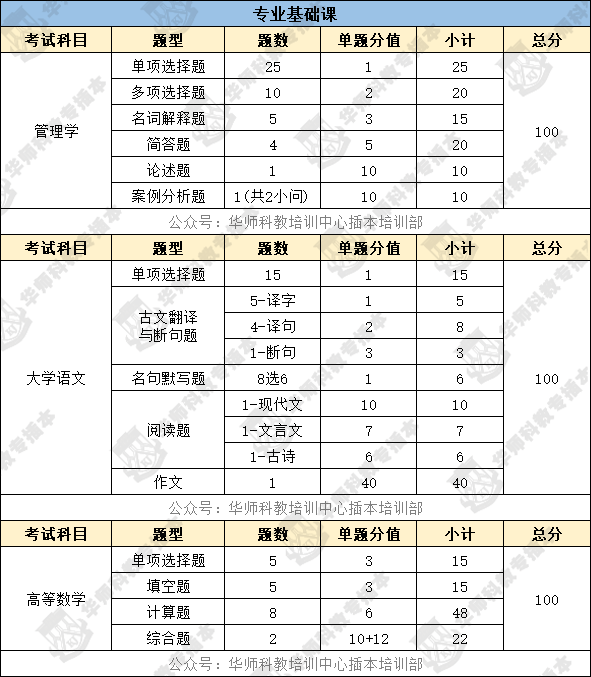 专业基础课

| 考试科目 | 题型 | 题数 | 单题分值 | 小计 | 总分 |
|---|---|---|---|---|---|
| 管理学 | 单项选择题 | 25 | 1 | 25 | 100 |
| | 多项选择题 | 10 | 2 | 20 | |
| | 名词解释题 | 5 | 3 | 15 | |
| | 简答题 | 4 | 5 | 20 | |
| | 论述题 | 1 | 10 | 10 | |
| | 案例分析题 | 1(共2小问) | 10 | 10 | |

公众号：华师科教培训中心插本培训部

| 考试科目 | 题型 | 题数 | 单题分值 | 小计 | 总分 |
|---|---|---|---|---|---|
| 大学语文 | 单项选择题 | 15 | 1 | 15 | 100 |
| | 古文翻译与断句题 | 5-译字 | 1 | 5 | |
| | | 4-译句 | 2 | 8 | |
| | | 1-断句 | 3 | 3 | |
| | 名句默写题 | 8选6 | 1 | 6 | |
| | 阅读题 | 1-现代文 | 10 | 10 | |
| | | 1-文言文 | 7 | 7 | |
| | | 1-古诗 | 6 | 6 | |
| | 作文 | 1 | 40 | 40 | |

公众号：华师科教培训中心插本培训部

| 考试科目 | 题型 | 题数 | 单题分值 | 小计 | 总分 |
|---|---|---|---|---|---|
| 高等数学 | 单项选择题 | 5 | 3 | 15 | 100 |
| | 填空题 | 5 | 3 | 15 | |
| | 计算题 | 8 | 6 | 48 | |
| | 综合题 | 2 | 10+12 | 22 | |

公众号：华师科教培训中心插本培训部